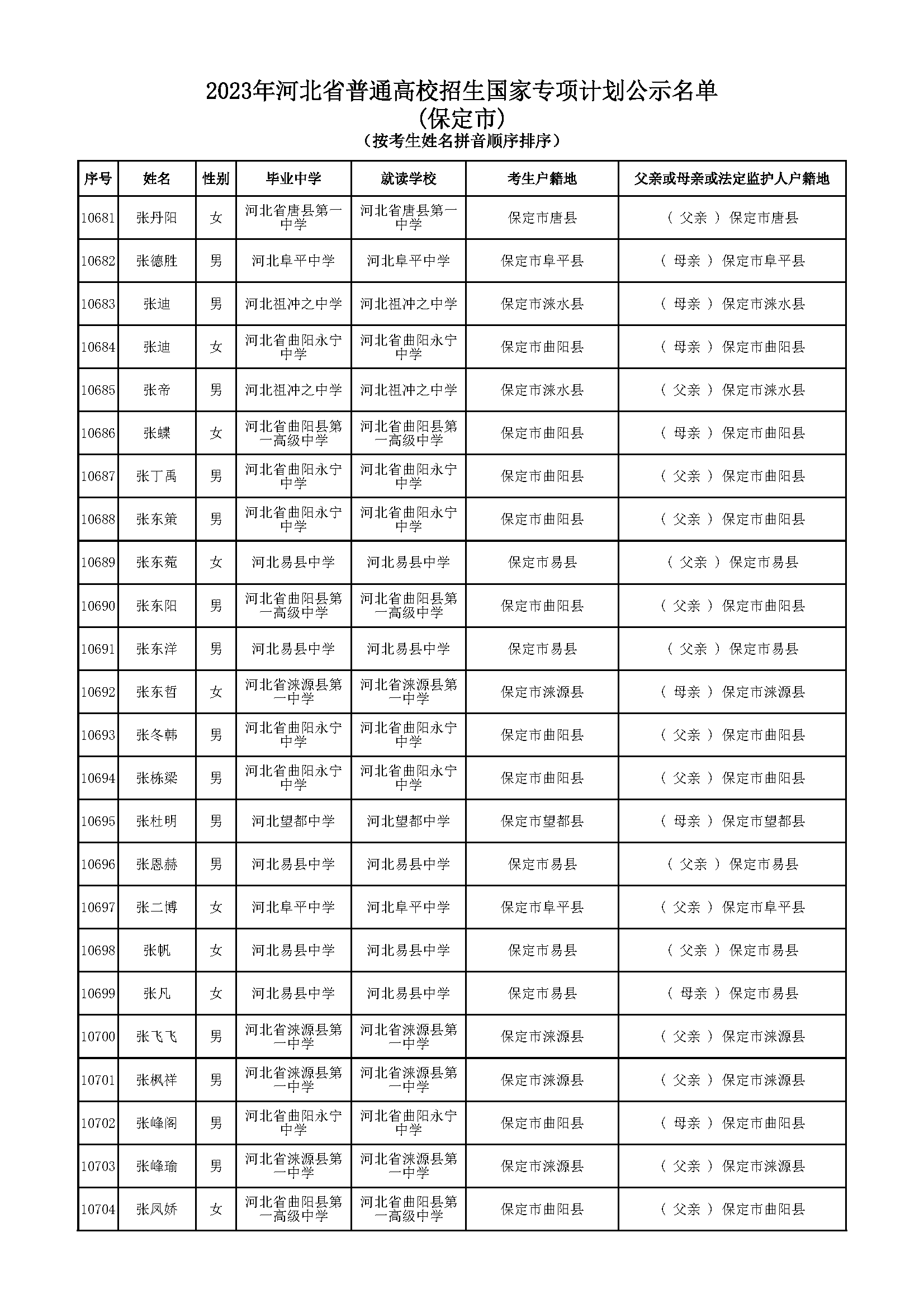 2023年河北省普通高校招生国家专项计划公示名单
（保定市）
（按考生姓名拼音顺序排序）

| 序号 | 姓名 | 性别 | 毕业中学 | 就读学校 | 考生户籍地 | 父亲或母亲或法定监护人户籍地 |
|---|---|---|---|---|---|---|
| 10681 | 张丹阳 | 女 | 河北省唐县第一中学 | 河北省唐县第一中学 | 保定市唐县 | （ 父亲 ） 保定市唐县 |
| 10682 | 张德胜 | 男 | 河北阜平中学 | 河北阜平中学 | 保定市阜平县 | （ 母亲 ） 保定市阜平县 |
| 10683 | 张迪 | 男 | 河北祖冲之中学 | 河北祖冲之中学 | 保定市涞水县 | （ 母亲 ） 保定市涞水县 |
| 10684 | 张迪 | 女 | 河北省曲阳永宁中学 | 河北省曲阳永宁中学 | 保定市曲阳县 | （ 母亲 ） 保定市曲阳县 |
| 10685 | 张帝 | 男 | 河北祖冲之中学 | 河北祖冲之中学 | 保定市涞水县 | （ 父亲 ） 保定市涞水县 |
| 10686 | 张蝶 | 女 | 河北省曲阳县第一高级中学 | 河北省曲阳县第一高级中学 | 保定市曲阳县 | （ 母亲 ） 保定市曲阳县 |
| 10687 | 张丁禹 | 男 | 河北省曲阳永宁中学 | 河北省曲阳永宁中学 | 保定市曲阳县 | （ 父亲 ） 保定市曲阳县 |
| 10688 | 张东策 | 男 | 河北省曲阳永宁中学 | 河北省曲阳永宁中学 | 保定市曲阳县 | （ 父亲 ） 保定市曲阳县 |
| 10689 | 张东菀 | 女 | 河北易县中学 | 河北易县中学 | 保定市易县 | （ 父亲 ） 保定市易县 |
| 10690 | 张东阳 | 男 | 河北省曲阳县第一高级中学 | 河北省曲阳县第一高级中学 | 保定市曲阳县 | （ 父亲 ） 保定市曲阳县 |
| 10691 | 张东洋 | 男 | 河北易县中学 | 河北易县中学 | 保定市易县 | （ 父亲 ） 保定市易县 |
| 10692 | 张东哲 | 女 | 河北省涞源县第一中学 | 河北省涞源县第一中学 | 保定市涞源县 | （ 母亲 ） 保定市涞源县 |
| 10693 | 张冬韩 | 男 | 河北省曲阳永宁中学 | 河北省曲阳永宁中学 | 保定市曲阳县 | （ 父亲 ） 保定市曲阳县 |
| 10694 | 张栋梁 | 男 | 河北省曲阳永宁中学 | 河北省曲阳永宁中学 | 保定市曲阳县 | （ 父亲 ） 保定市曲阳县 |
| 10695 | 张杜明 | 男 | 河北望都中学 | 河北望都中学 | 保定市望都县 | （ 母亲 ） 保定市望都县 |
| 10696 | 张恩赫 | 男 | 河北易县中学 | 河北易县中学 | 保定市易县 | （ 父亲 ） 保定市易县 |
| 10697 | 张二博 | 女 | 河北阜平中学 | 河北阜平中学 | 保定市阜平县 | （ 父亲 ） 保定市阜平县 |
| 10698 | 张帆 | 女 | 河北易县中学 | 河北易县中学 | 保定市易县 | （ 父亲 ） 保定市易县 |
| 10699 | 张凡 | 女 | 河北易县中学 | 河北易县中学 | 保定市易县 | （ 母亲 ） 保定市易县 |
| 10700 | 张飞飞 | 男 | 河北省涞源县第一中学 | 河北省涞源县第一中学 | 保定市涞源县 | （ 父亲 ） 保定市涞源县 |
| 10701 | 张枫祥 | 男 | 河北省涞源县第一中学 | 河北省涞源县第一中学 | 保定市涞源县 | （ 父亲 ） 保定市涞源县 |
| 10702 | 张峰阁 | 男 | 河北省曲阳永宁中学 | 河北省曲阳永宁中学 | 保定市曲阳县 | （ 母亲 ） 保定市曲阳县 |
| 10703 | 张峰瑜 | 男 | 河北省涞源县第一中学 | 河北省涞源县第一中学 | 保定市涞源县 | （ 父亲 ） 保定市涞源县 |
| 10704 | 张凤娇 | 女 | 河北省曲阳县第一高级中学 | 河北省曲阳县第一高级中学 | 保定市曲阳县 | （ 父亲 ） 保定市曲阳县 |